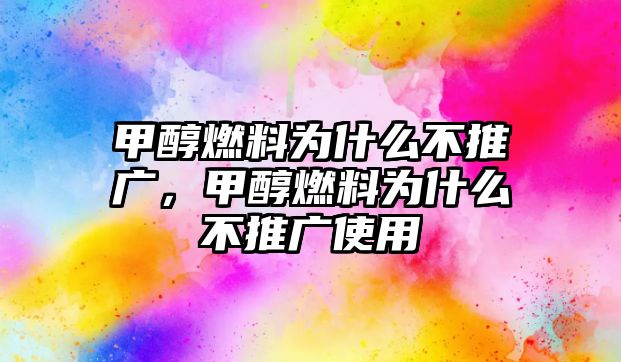 甲醇燃料为什么不推广，甲醇燃料为什么不推广使用